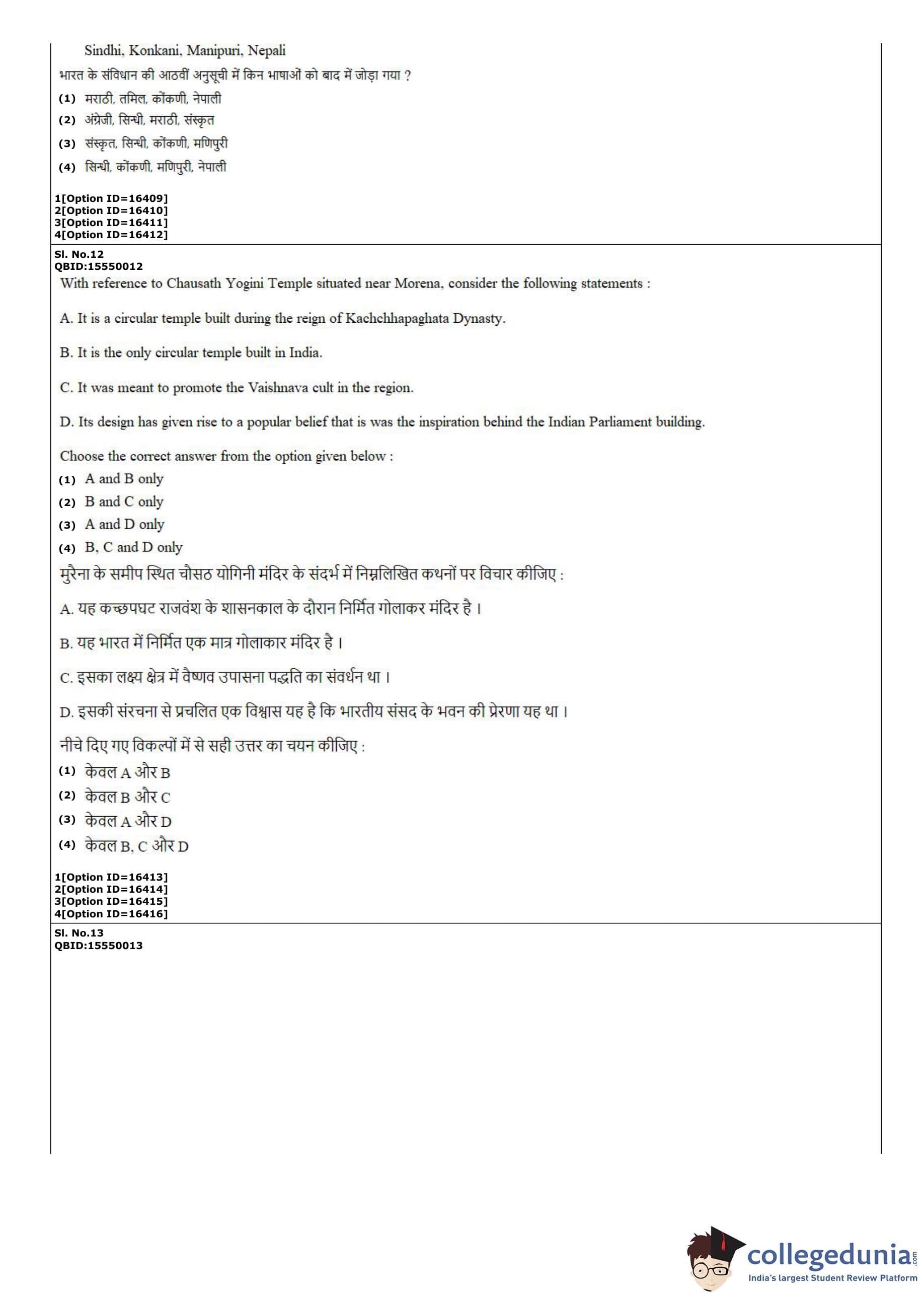 Sindhi, Konkani, Manipuri, Nepali

भारत के संविधान की आठवीं अनुसूची में किन भाषाओं को बाद में जोड़ा गया ?

(1) मराठी, तमिल, कोंकणी, नेपाली
(2) अंग्रेजी, सिन्धी, मराठी, संस्कृत
(3) संस्कृत, सिन्धी, कोंकणी, मणिपुरी
(4) सिन्धी, कोंकणी, मणिपुरी, नेपाली

1[Option ID=16409]
2[Option ID=16410]
3[Option ID=16411]
4[Option ID=16412]

Sl. No.12
QBID:15550012

With reference to Chausath Yogini Temple situated near Morena, consider the following statements :

A. It is a circular temple built during the reign of Kachchhapaghata Dynasty.

B. It is the only circular temple built in India.

C. It was meant to promote the Vaishnava cult in the region.

D. Its design has given rise to a popular belief that is was the inspiration behind the Indian Parliament building.

Choose the correct answer from the option given below :

(1) A and B only
(2) B and C only
(3) A and D only
(4) B, C and D only

मुरैना के समीप स्थित चौसठ योगिनी मंदिर के संदर्भ में निम्नलिखित कथनों पर विचार कीजिए :

A. यह कच्छपघट राजवंश के शासनकाल के दौरान निर्मित गोलाकर मंदिर है ।

B. यह भारत में निर्मित एक मात्र गोलाकार मंदिर है ।

C. इसका लक्ष्य क्षेत्र में वैष्णव उपासना पद्धति का संवर्धन था ।

D. इसकी संरचना से प्रचलित एक विश्वास यह है कि भारतीय संसद के भवन की प्रेरणा यह था ।

नीचे दिए गए विकल्पों में से सही उत्तर का चयन कीजिए :

(1) केवल A और B
(2) केवल B और C
(3) केवल A और D
(4) केवल B, C और D

1[Option ID=16413]
2[Option ID=16414]
3[Option ID=16415]
4[Option ID=16416]

Sl. No.13
QBID:15550013

collegedunia.com
India's largest Student Review Platform